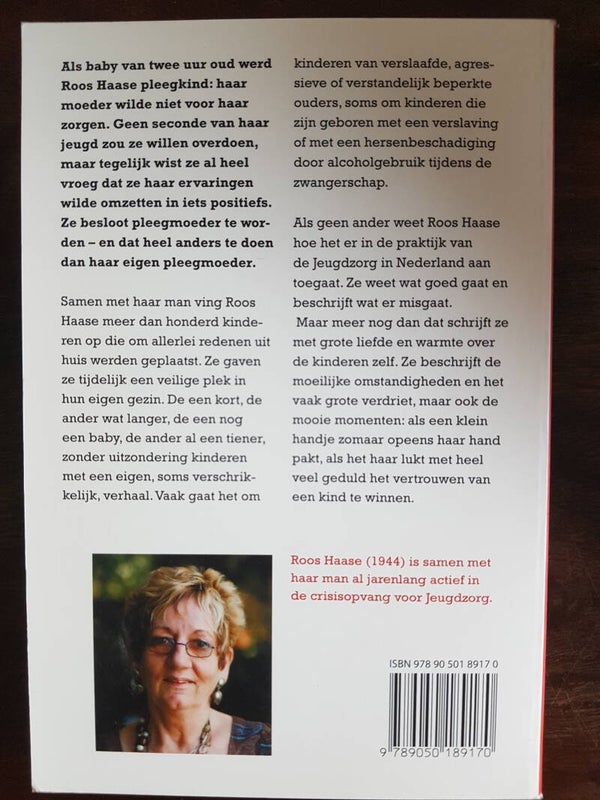 Als baby van twee uur oud werd Roos Haase pleegkind: haar moeder wilde niet voor haar zorgen. Geen seconde van haar jeugd zou ze willen overdoen, maar tegelijk wist ze al heel vroeg dat ze haar ervaringen wilde omzetten in iets positiefs. Ze besloot pleegmoeder te worden – en dat heel anders te doen dan haar eigen pleegmoeder.

Samen met haar man ving Roos Haase meer dan honderd kinderen op die om allerlei redenen uit huis werden geplaatst. Ze gaven ze tijdelijk een veilige plek in hun eigen gezin. De een kort, de ander wat langer, de een nog een baby, de ander al een tiener, zonder uitzondering kinderen met een eigen, soms verschrikkelijk, verhaal. Vaak gaat het om kinderen van verslaafde, agressieve of verstandelijk beperkte ouders, soms om kinderen die zijn geboren met een verslaving of met een hersenbeschadiging door alcoholgebruik tijdens de zwangerschap.

Als geen ander weet Roos Haase hoe het er in de praktijk van de Jeugdzorg in Nederland aan toegaat. Ze weet wat goed gaat en beschrijft wat er misgaat.

Maar meer nog dan dat schrijft ze met grote liefde en warmte over de kinderen zelf. Ze beschrijft de moeilijke omstandigheden en het vaak grote verdriet, maar ook de mooie momenten: als een klein handje zomaar opeens haar hand pakt, als het haar lukt met heel veel geduld het vertrouwen van een kind te winnen.

Roos Haase (1944) is samen met haar man al jarenlang actief in de crisisopvang voor Jeugdzorg.

ISBN 978 90 501 8917 0

9 789050 189170